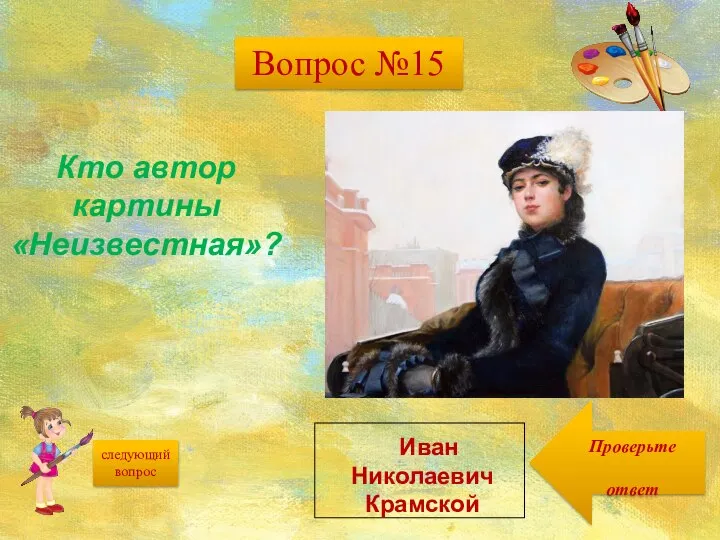 Вопрос №15

Кто автор картины «Неизвестная»?

следующий вопрос

Иван Николаевич Крамской

Проверьте ответ